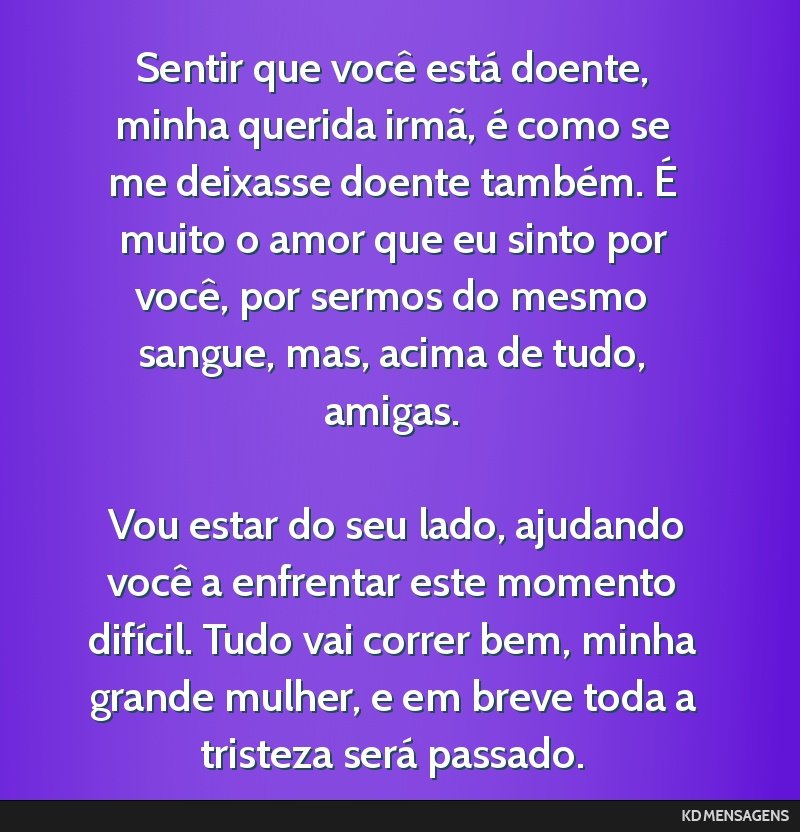 Sentir que você está doente, minha querida irmã, é como se me deixasse doente também. É muito o amor que eu sinto por você, por sermos do mesmo sangue, mas, acima de tudo, amigas.

Vou estar do seu lado, ajudando você a enfrentar este momento difícil. Tudo vai correr bem, minha grande mulher, e em breve toda a tristeza será passado.

KD MENSAGENS